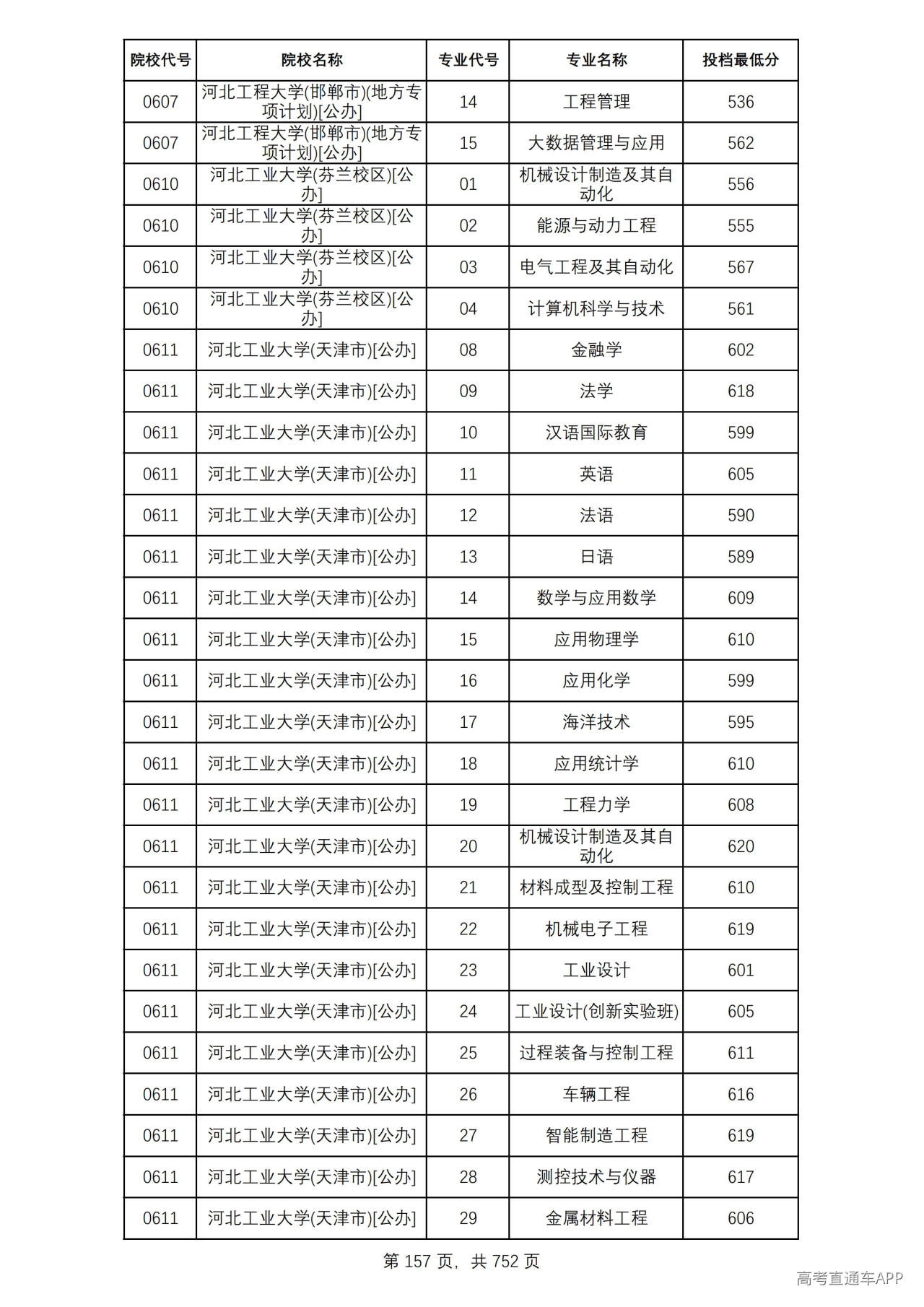 | 院校代号 | 院校名称 | 专业代号 | 专业名称 | 投档最低分 |
|---|---|---|---|---|
| 0607 | 河北工程大学(邯郸市)(地方专项计划)[公办] | 14 | 工程管理 | 536 |
| 0607 | 河北工程大学(邯郸市)(地方专项计划)[公办] | 15 | 大数据管理与应用 | 562 |
| 0610 | 河北工业大学(芬兰校区)[公办] | 01 | 机械设计制造及其自动化 | 556 |
| 0610 | 河北工业大学(芬兰校区)[公办] | 02 | 能源与动力工程 | 555 |
| 0610 | 河北工业大学(芬兰校区)[公办] | 03 | 电气工程及其自动化 | 567 |
| 0610 | 河北工业大学(芬兰校区)[公办] | 04 | 计算机科学与技术 | 561 |
| 0611 | 河北工业大学(天津市)[公办] | 08 | 金融学 | 602 |
| 0611 | 河北工业大学(天津市)[公办] | 09 | 法学 | 618 |
| 0611 | 河北工业大学(天津市)[公办] | 10 | 汉语国际教育 | 599 |
| 0611 | 河北工业大学(天津市)[公办] | 11 | 英语 | 605 |
| 0611 | 河北工业大学(天津市)[公办] | 12 | 法语 | 590 |
| 0611 | 河北工业大学(天津市)[公办] | 13 | 日语 | 589 |
| 0611 | 河北工业大学(天津市)[公办] | 14 | 数学与应用数学 | 609 |
| 0611 | 河北工业大学(天津市)[公办] | 15 | 应用物理学 | 610 |
| 0611 | 河北工业大学(天津市)[公办] | 16 | 应用化学 | 599 |
| 0611 | 河北工业大学(天津市)[公办] | 17 | 海洋技术 | 595 |
| 0611 | 河北工业大学(天津市)[公办] | 18 | 应用统计学 | 610 |
| 0611 | 河北工业大学(天津市)[公办] | 19 | 工程力学 | 608 |
| 0611 | 河北工业大学(天津市)[公办] | 20 | 机械设计制造及其自动化 | 620 |
| 0611 | 河北工业大学(天津市)[公办] | 21 | 材料成型及控制工程 | 610 |
| 0611 | 河北工业大学(天津市)[公办] | 22 | 机械电子工程 | 619 |
| 0611 | 河北工业大学(天津市)[公办] | 23 | 工业设计 | 601 |
| 0611 | 河北工业大学(天津市)[公办] | 24 | 工业设计(创新实验班) | 605 |
| 0611 | 河北工业大学(天津市)[公办] | 25 | 过程装备与控制工程 | 611 |
| 0611 | 河北工业大学(天津市)[公办] | 26 | 车辆工程 | 616 |
| 0611 | 河北工业大学(天津市)[公办] | 27 | 智能制造工程 | 619 |
| 0611 | 河北工业大学(天津市)[公办] | 28 | 测控技术与仪器 | 617 |
| 0611 | 河北工业大学(天津市)[公办] | 29 | 金属材料工程 | 606 |

第157页，共752页

高考直通车APP